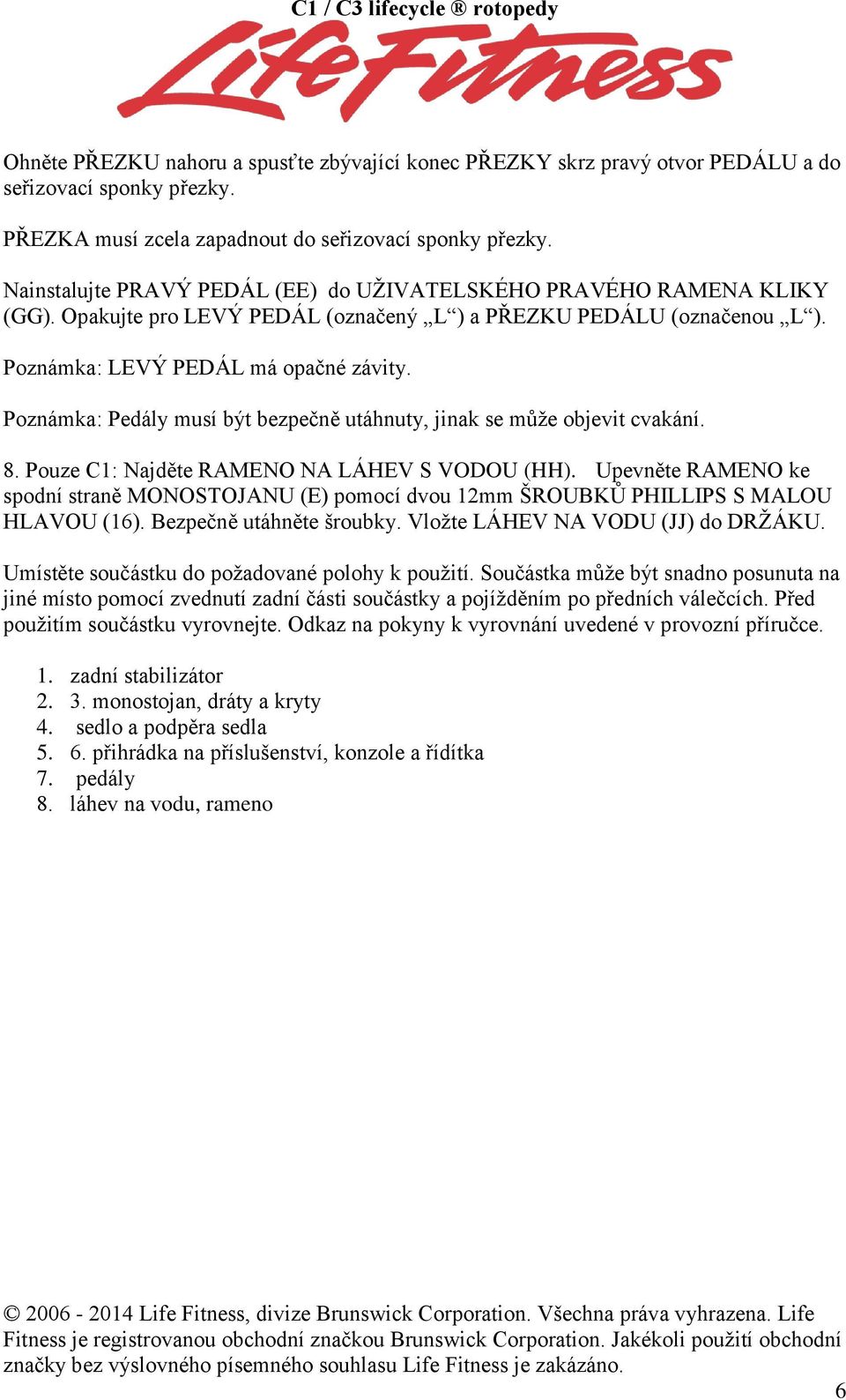 C1 / C3 lifecycle ® rotopedy

LifeFitness

Ohněte PŘEZKU nahoru a spusťte zbývající konec PŘEZKY skrz pravý otvor PEDÁLU a do seřizovací sponky přezky.

PŘEZKA musí zcela zapadnout do seřizovací sponky přezky.

Nainstalujte PRAVÝ PEDÁL (EE) do UŽIVATELSKÉHO PRAVÉHO RAMENA KLIKY (GG). Opakujte pro LEVÝ PEDÁL (označený „L“) a PŘEZKU PEDÁLU (označenou „L“).

Poznámka: LEVÝ PEDÁL má opačné závity.

Poznámka: Pedály musí být bezpečně utáhnuty, jinak se může objevit cvakání.

8. Pouze C1: Najděte RAMENO NA LÁHEV S VODOU (HH). Upevněte RAMENO ke spodní straně MONOSTOJANU (E) pomocí dvou 12mm ŠROUBKŮ PHILLIPS S MALOU HLAVOU (16). Bezpečně utáhněte šroubky. Vložte LÁHEV NA VODU (JJ) do DRŽÁKU.

Umístěte součástku do požadované polohy k použití. Součástka může být snadno posunuta na jiné místo pomocí zvednutí zadní části součástky a pojížděním po předních válečcích. Před použitím součástku vyrovnejte. Odkaz na pokyny k vyrovnání uvedené v provozní příručce.

1. zadní stabilizátor
2. 3. monostojan, dráty a kryty
4. sedlo a podpěra sedla
5. 6. přihrádka na příslušenství, konzole a řídítka
7. pedály
8. láhev na vodu, rameno

© 2006 - 2014 Life Fitness, divize Brunswick Corporation. Všechna práva vyhrazena. Life Fitness je registrovanou obchodní značkou Brunswick Corporation. Jakékoli použití obchodní značky bez výslovného písemného souhlasu Life Fitness je zakázáno.

6